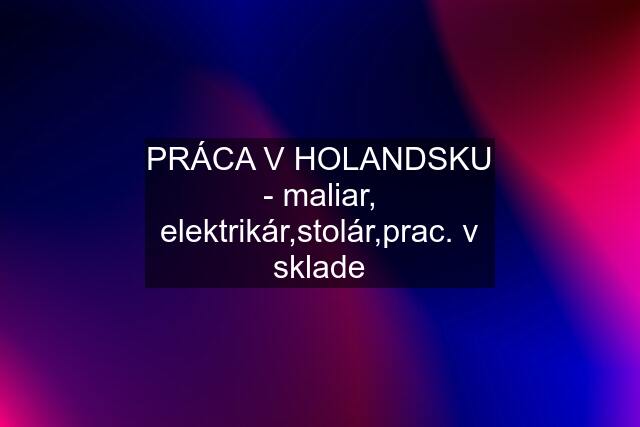 PRÁCA V HOLANDSKU - maliar, elektrikár,stolár,prac. v sklade